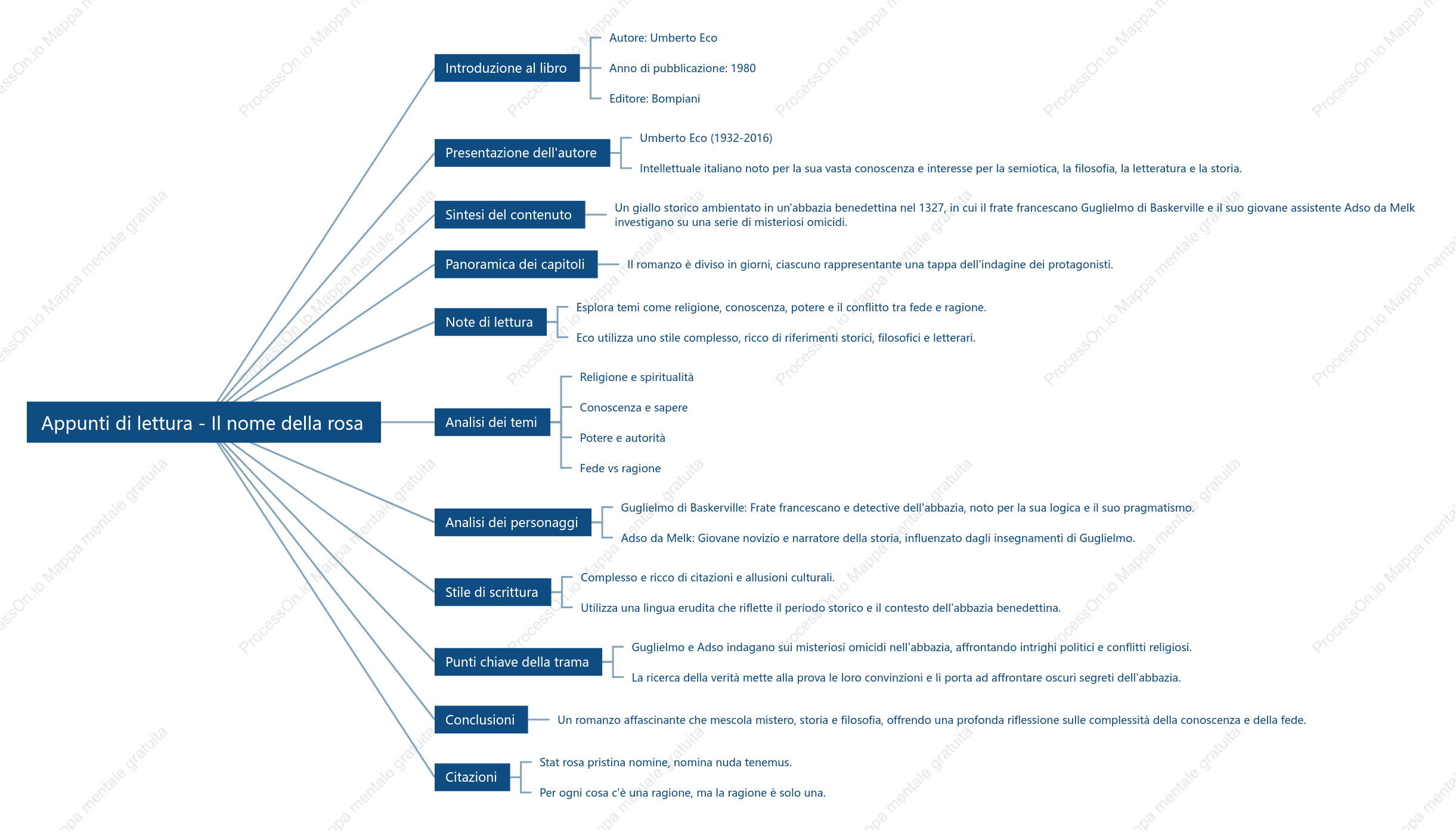 Appunti di lettura - Il nome della rosa

Introduzione al libro
Autore: Umberto Eco
Anno di pubblicazione: 1980
Editore: Bompiani

Presentazione dell'autore
Umberto Eco (1932-2016)
Intellettuale italiano noto per la sua vasta conoscenza e interesse per la semiotica, la filosofia, la letteratura e la storia.

Sintesi del contenuto
Un giallo storico ambientato in un'abbazia benedettina nel 1327, in cui il frate francescano Guglielmo di Baskerville e il suo giovane assistente Adso da Melk investigano su una serie di misteriosi omicidi.

Panoramica dei capitoli
Il romanzo è diviso in giorni, ciascuno rappresentante una tappa dell'indagine dei protagonisti.

Note di lettura
Esplora temi come religione, conoscenza, potere e il conflitto tra fede e ragione.
Eco utilizza uno stile complesso, ricco di riferimenti storici, filosofici e letterari.

Analisi dei temi
Religione e spiritualità
Conoscenza e sapere
Potere e autorità
Fede vs ragione

Analisi dei personaggi
Guglielmo di Baskerville: Frate francescano e detective dell'abbazia, noto per la sua logica e il suo pragmatismo.
Adso da Melk: Giovane novizio e narratore della storia, influenzato dagli insegnamenti di Guglielmo.

Stile di scrittura
Complesso e ricco di citazioni e allusioni culturali.
Utilizza una lingua erudita che riflette il periodo storico e il contesto dell'abbazia benedettina.

Punti chiave della trama
Guglielmo e Adso indagano sui misteriosi omicidi nell'abbazia, affrontando intrighi politici e conflitti religiosi.
La ricerca della verità mette alla prova le loro convinzioni e li porta ad affrontare oscuri segreti dell'abbazia.

Conclusioni
Un romanzo affascinante che mescola mistero, storia e filosofia, offrendo una profonda riflessione sulle complessità della conoscenza e della fede.

Citazioni
Stat rosa pristina nomine, nomina nuda tenemus.
Per ogni cosa c'è una ragione, ma la ragione è solo una.

ProcessOn.io Mappa mentale gratuita